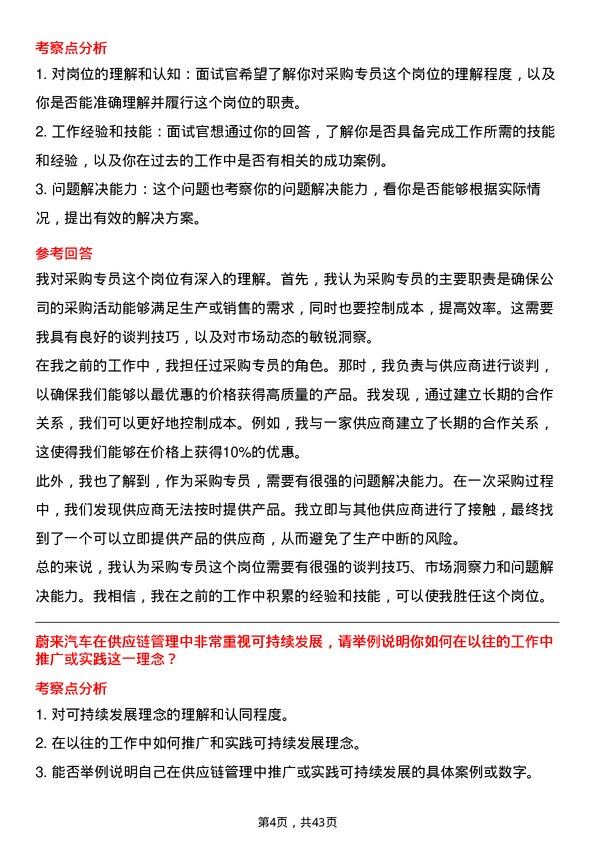 考察点分析

1. 对岗位的理解和认知：面试官希望了解你对采购专员这个岗位的理解程度，以及你是否能准确理解并履行这个岗位的职责。

2. 工作经验和技能：面试官想通过你的回答，了解你是否具备完成工作所需的技能和经验，以及你在过去的工作中是否有相关的成功案例。

3. 问题解决能力：这个问题也考察你的问题解决能力，看你是否能够根据实际情况，提出有效的解决方案。

参考回答

我对采购专员这个岗位有深入的理解。首先，我认为采购专员的主要职责是确保公司的采购活动能够满足生产或销售的需求，同时也要控制成本，提高效率。这需要我具有良好的谈判技巧，以及对市场动态的敏锐洞察。

在我之前的工作中，我担任过采购专员的角色。那时，我负责与供应商进行谈判，以确保我们能够以最优惠的价格获得高质量的产品。我发现，通过建立长期的合作关系，我们可以更好地控制成本。例如，我与一家供应商建立了长期的合作关系，这使得我们能够在价格上获得10%的优惠。

此外，我也了解到，作为采购专员，需要有很强的问题解决能力。在一次采购过程中，我们发现供应商无法按时提供产品。我立即与其他供应商进行了接触，最终找到了一个可以立即提供产品的供应商，从而避免了生产中断的风险。

总的来说，我认为采购专员这个岗位需要有很强的谈判技巧、市场洞察力和问题解决能力。我相信，我在之前的工作中积累的经验和技能，可以使我胜任这个岗位。

蔚来汽车在供应链管理中非常重视可持续发展，请举例说明你如何在以往的工作中推广或实践这一理念？

考察点分析

1. 对可持续发展理念的理解和认同程度。

2. 在以往的工作中如何推广和实践可持续发展理念。

3. 能否举例说明自己在供应链管理中推广或实践可持续发展的具体案例或数字。

第4页，共43页